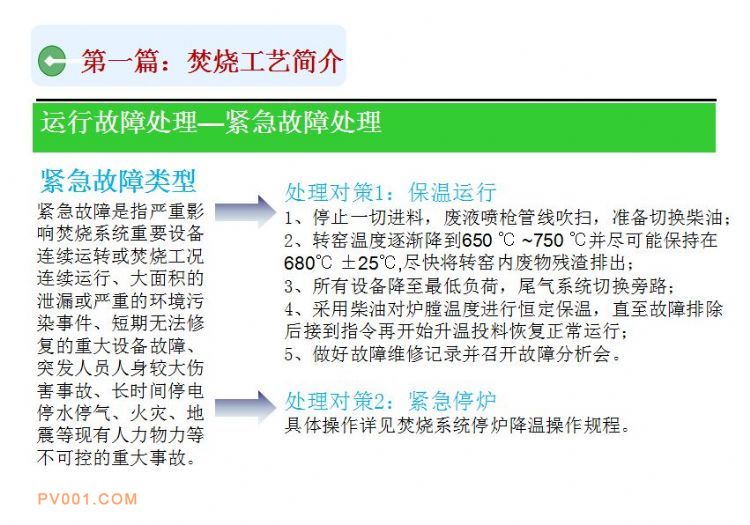 第一篇：焚烧工艺简介

运行故障处理—紧急故障处理

紧急故障类型

紧急故障是指严重影响焚烧系统重要设备连续运转或焚烧工况连续运行、大面积的泄漏或严重的环境污染事件、短期无法修复的重大设备故障、突发人员人身较大伤害事故、长时间停电停水停气、火灾、地震等现有人力物力等不可控的重大事故。

处理对策1：保温运行

1、停止一切进料，废液喷枪管线吹扫，准备切换柴油；
2、转窑温度逐渐降到650 ℃ ~750 ℃并尽可能保持在680℃ ±25℃,尽快将转窑内废物残渣排出；
3、所有设备降至最低负荷，尾气系统切换旁路；
4、采用柴油对炉膛温度进行恒定保温，直至故障排除后接到指令再开始升温投料恢复正常运行；
5、做好故障维修记录并召开故障分析会。

处理对策2：紧急停炉

具体操作详见焚烧系统停炉降温操作规程。

PV001.COM